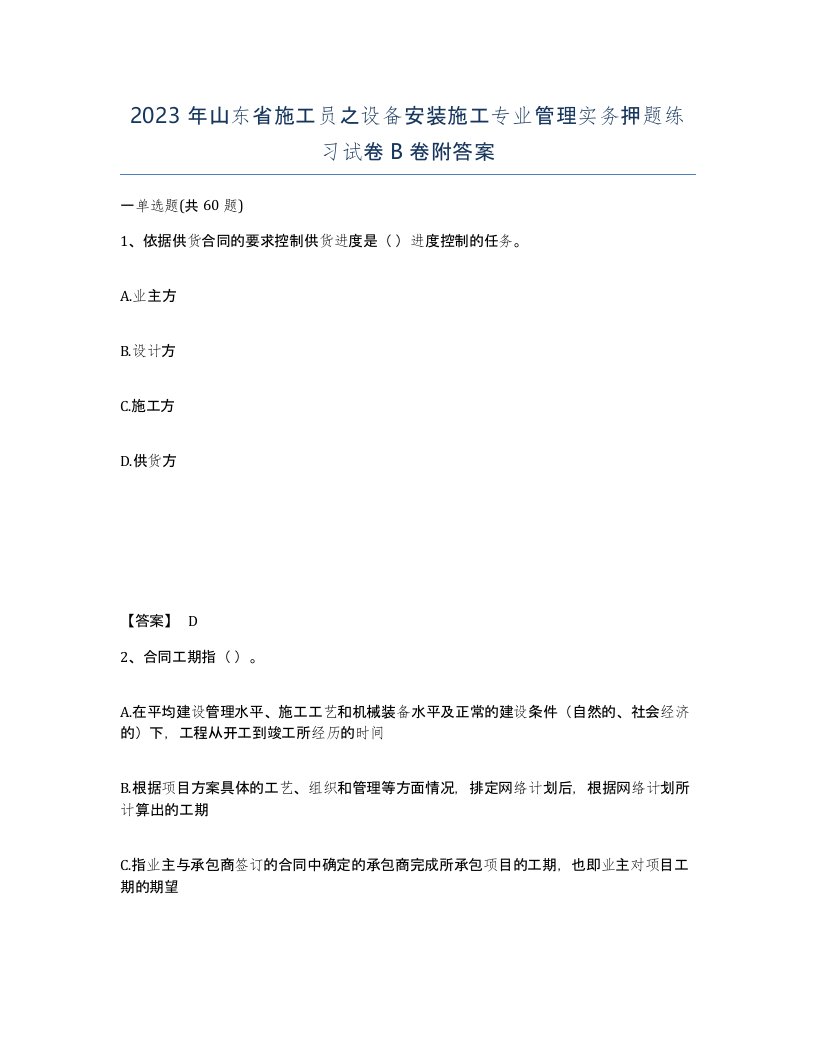 2023 年山东省施工员之设备安装施工专业管理实务押题练习试卷 B 卷附答案

一单选题(共 60 题)

1、依据供货合同的要求控制供货进度是（）进度控制的任务。

A.业主方

B.设计方

C.施工方

D.供货方

【答案】 D

2、合同工期指（）。

A.在平均建设管理水平、施工工艺和机械装备水平及正常的建设条件（自然的、社会经济的）下，工程从开工到竣工所经历的时间

B.根据项目方案具体的工艺、组织和管理等方面情况，排定网络计划后，根据网络计划所计算出的工期

C.指业主与承包商签订的合同中确定的承包商完成所承包项目的工期，也即业主对项目工期的期望